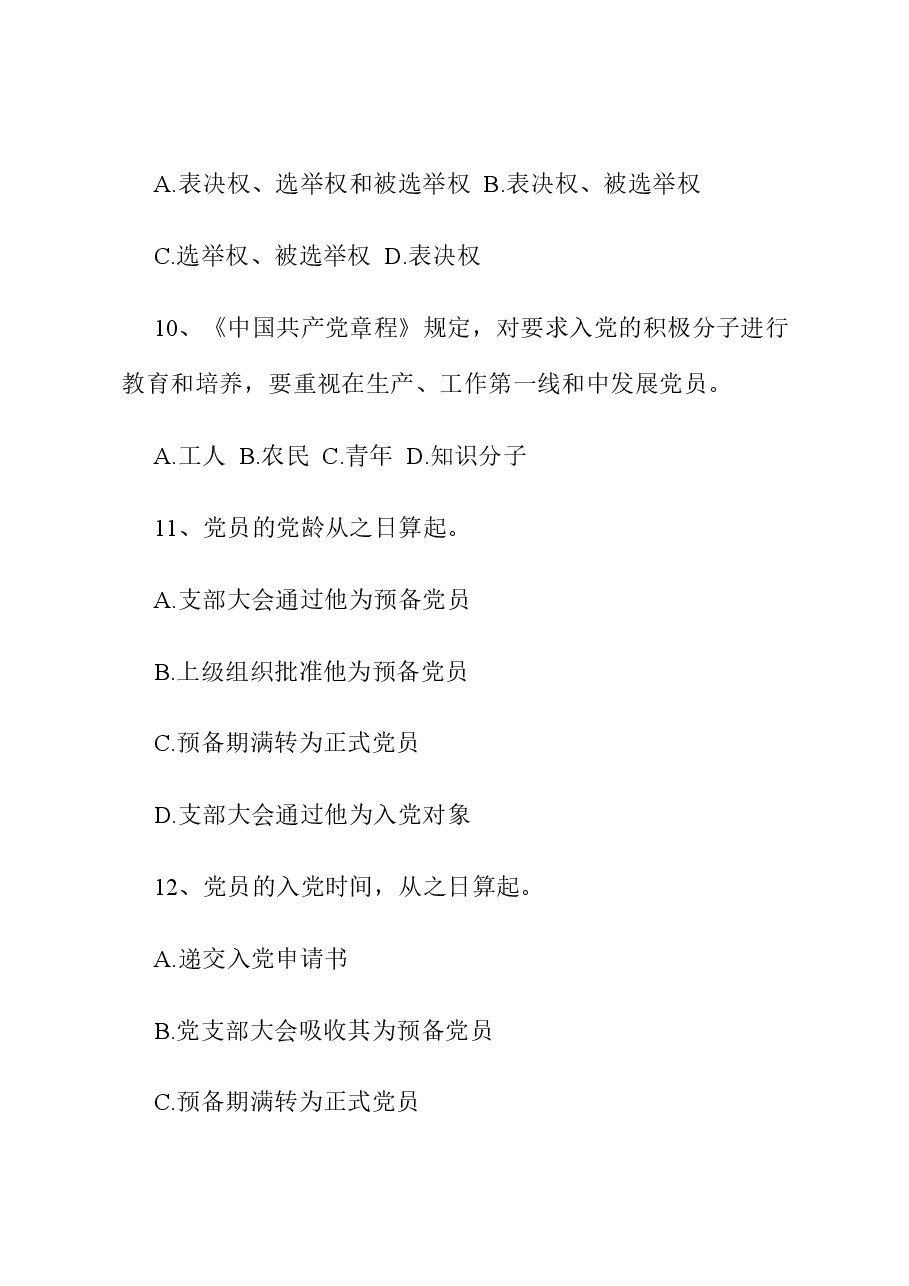 A.表决权、选举权和被选举权 B.表决权、被选举权

C.选举权、被选举权 D.表决权

10、《中国共产党章程》规定，对要求入党的积极分子进行教育和培养，要重视在生产、工作第一线和中发展党员。

A.工人 B.农民 C.青年 D.知识分子

11、党员的党龄从之日算起。

A.支部大会通过他为预备党员

B.上级组织批准他为预备党员

C.预备期满转为正式党员

D.支部大会通过他为入党对象

12、党员的入党时间，从之日算起。

A.递交入党申请书

B.党支部大会吸收其为预备党员

C.预备期满转为正式党员